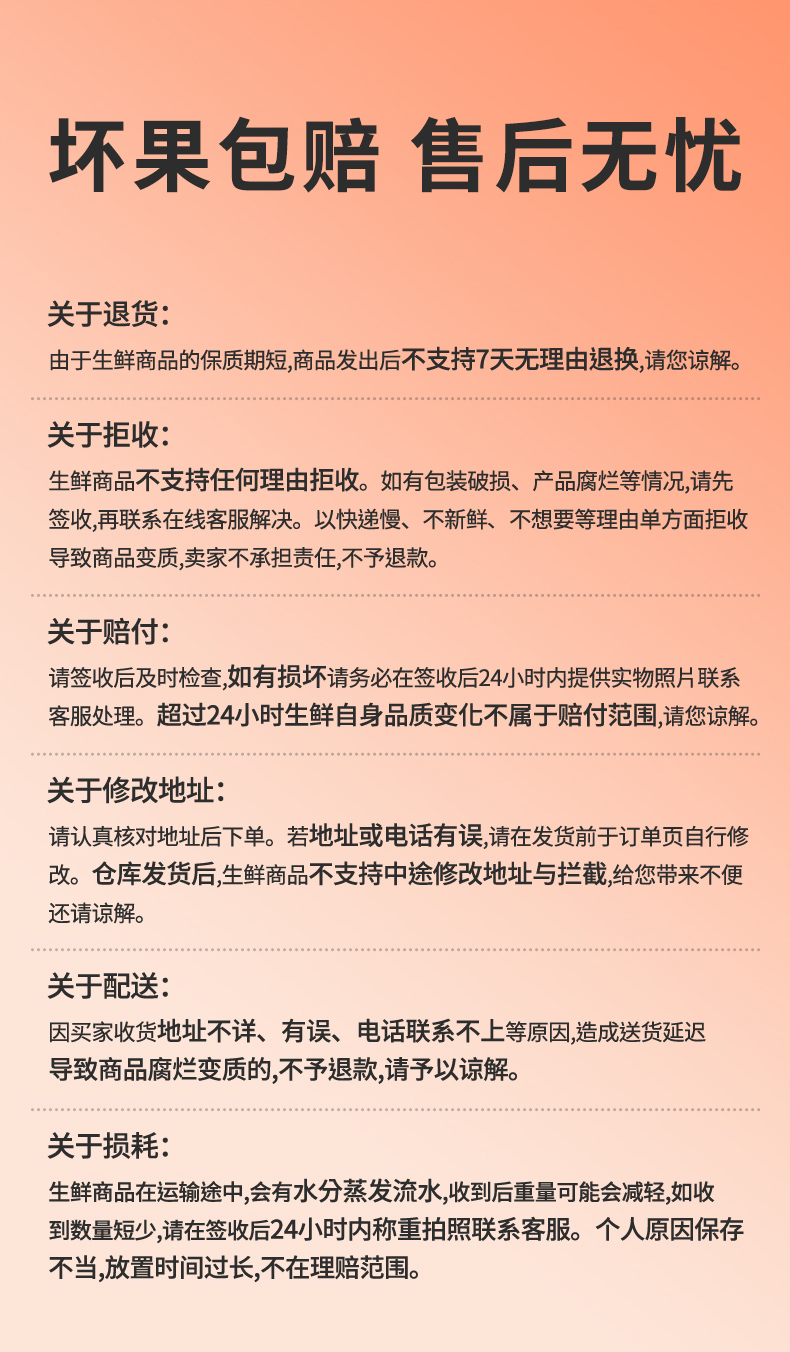 坏果包赔 售后无忧

关于退货:

由于生鲜商品的保质期短,商品发出后不支持7天无理由退换,请您谅解。

关于拒收:

生鲜商品不支持任何理由拒收。如有包装破损、产品腐烂等情况,请先签收,再联系在线客服解决。以快递慢、不新鲜、不想要等理由单方面拒收导致商品变质,卖家不承担责任,不予退款。

关于赔付:

请签收后及时检查,如有损坏请务必在签收后24小时内提供实物照片联系客服处理。超过24小时生鲜自身品质变化不属于赔付范围,请您谅解。

关于修改地址:

请认真核对地址后下单。若地址或电话有误,请在发货前于订单页自行修改。仓库发货后,生鲜商品不支持中途修改地址与拦截,给您带来不便还请谅解。

关于配送:

因买家收货地址不详、有误、电话联系不上等原因,造成送货延迟导致商品腐烂变质的,不予退款,请予以谅解。

关于损耗:

生鲜商品在运输途中,会有水分蒸发流水,收到后重量可能会减轻,如收到数量短少,请在签收后24小时内称重拍照联系客服。个人原因保存不当,放置时间过长,不在理赔范围。